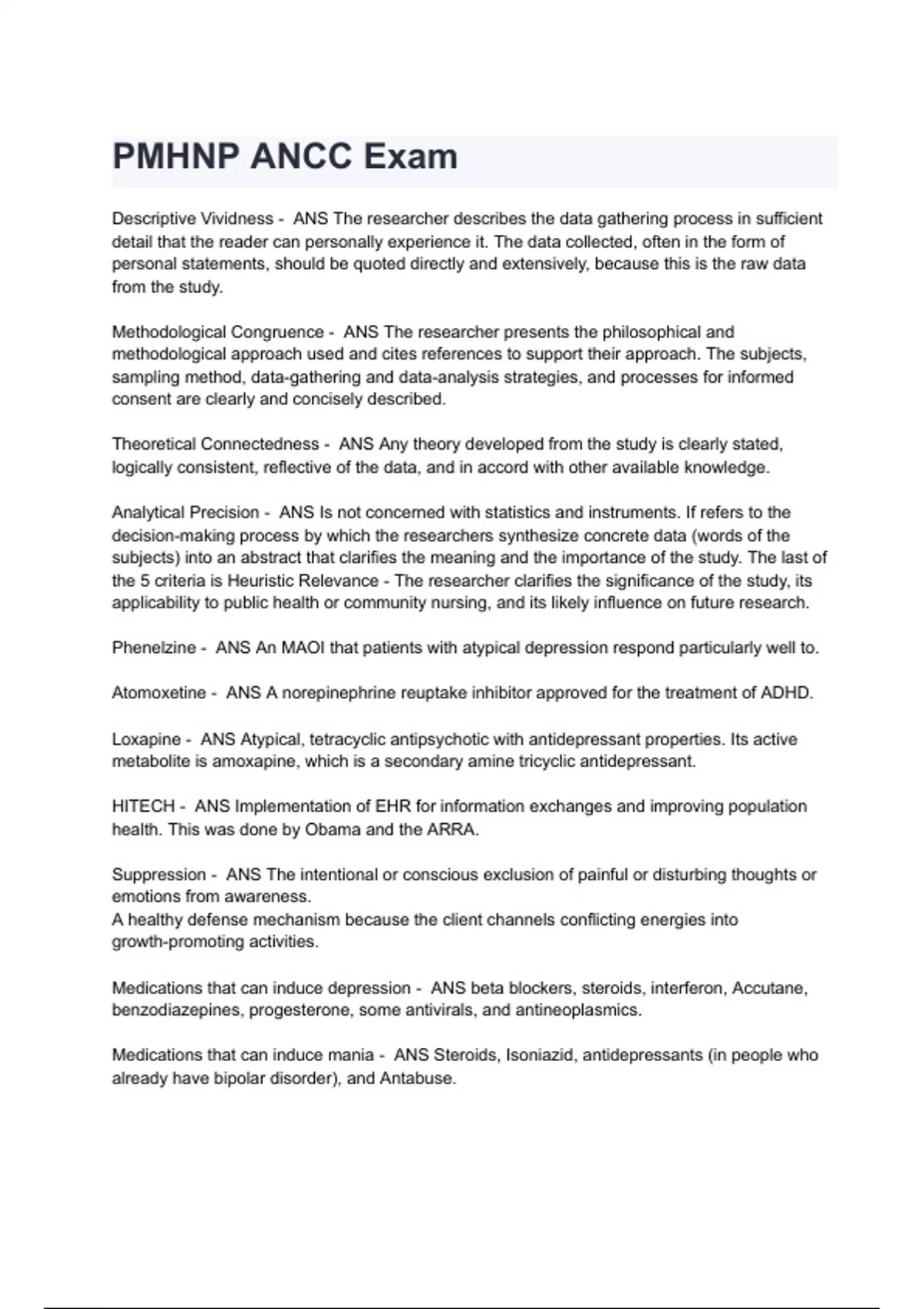 PMHNP ANCC Exam

Descriptive Vividness - ANS The researcher describes the data gathering process in sufficient detail that the reader can personally experience it. The data collected, often in the form of personal statements, should be quoted directly and extensively, because this is the raw data from the study.

Methodological Congruence - ANS The researcher presents the philosophical and methodological approach used and cites references to support their approach. The subjects, sampling method, data-gathering and data-analysis strategies, and processes for informed consent are clearly and concisely described.

Theoretical Connectedness - ANS Any theory developed from the study is clearly stated, logically consistent, reflective of the data, and in accord with other available knowledge.

Analytical Precision - ANS Is not concerned with statistics and instruments. If refers to the decision-making process by which the researchers synthesize concrete data (words of the subjects) into an abstract that clarifies the meaning and the importance of the study. The last of the 5 criteria is Heuristic Relevance - The researcher clarifies the significance of the study, its applicability to public health or community nursing, and its likely influence on future research.

Phenelzine - ANS An MAOI that patients with atypical depression respond particularly well to.

Atomoxetine - ANS A norepinephrine reuptake inhibitor approved for the treatment of ADHD.

Loxapine - ANS Atypical, tetracyclic antipsychotic with antidepressant properties. Its active metabolite is amoxapine, which is a secondary amine tricyclic antidepressant.

HITECH - ANS Implementation of EHR for information exchanges and improving population health. This was done by Obama and the ARRA.

Suppression - ANS The intentional or conscious exclusion of painful or disturbing thoughts or emotions from awareness.
A healthy defense mechanism because the client channels conflicting energies into growth-promoting activities.

Medications that can induce depression - ANS beta blockers, steroids, interferon, Accutane, benzodiazepines, progesterone, some antivirals, and antineoplasmics.

Medications that can induce mania - ANS Steroids, Isoniazid, antidepressants (in people who already have bipolar disorder), and Antabuse.